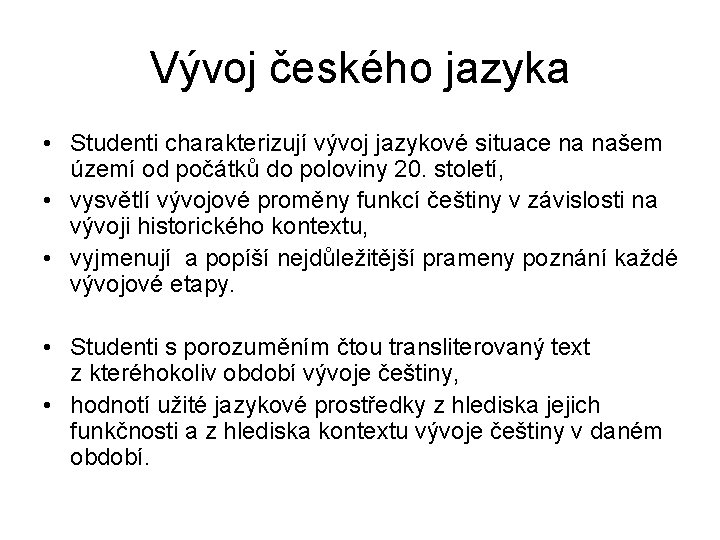 Vývoj českého jazyka

• Studenti charakterizují vývoj jazykové situace na našem území od počátků do poloviny 20. století,
• vysvětlí vývojové proměny funkcí češtiny v závislosti na vývoji historického kontextu,
• vyjmenují a popíší nejdůležitější prameny poznání každé vývojové etapy.

• Studenti s porozuměním čtou transliterovaný text z kteréhokoliv období vývoje češtiny,
• hodnotí užité jazykové prostředky z hlediska jejich funkčnosti a z hlediska kontextu vývoje češtiny v daném období.